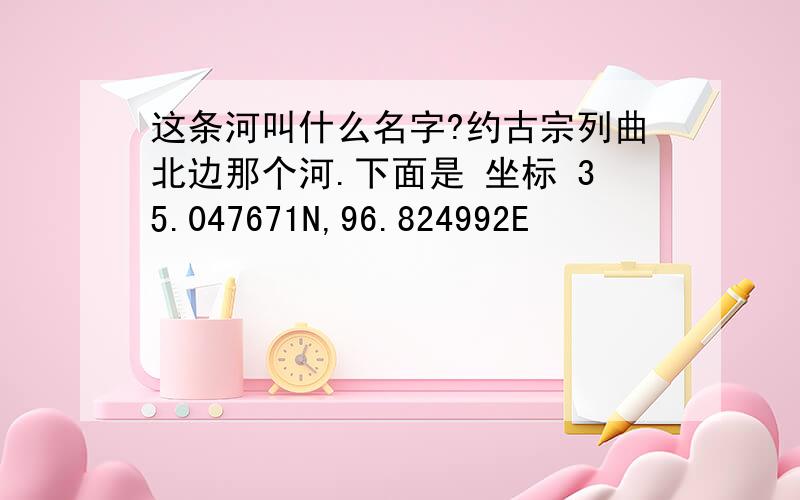 这条河叫什么名字?约古宗列曲北边那个河.下面是 坐标 35.047671N,96.824992E